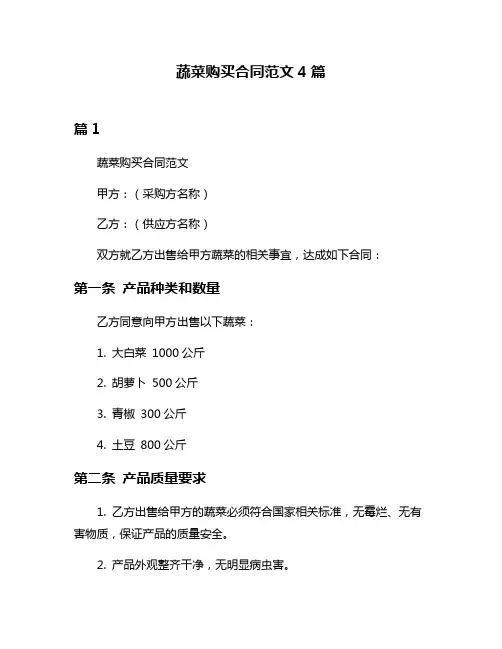 蔬菜购买合同范文 4 篇

篇 1

蔬菜购买合同范文

甲方：（采购方名称）

乙方：（供应方名称）

双方就乙方出售给甲方蔬菜的相关事宜，达成如下合同：

第一条 产品种类和数量

乙方同意向甲方出售以下蔬菜：

1. 大白菜 1000 公斤

2. 胡萝卜 500 公斤

3. 青椒 300 公斤

4. 土豆 800 公斤

第二条 产品质量要求

1. 乙方出售给甲方的蔬菜必须符合国家相关标准，无霉烂、无有害物质，保证产品的质量安全。

2. 产品外观整齐干净，无明显病虫害。